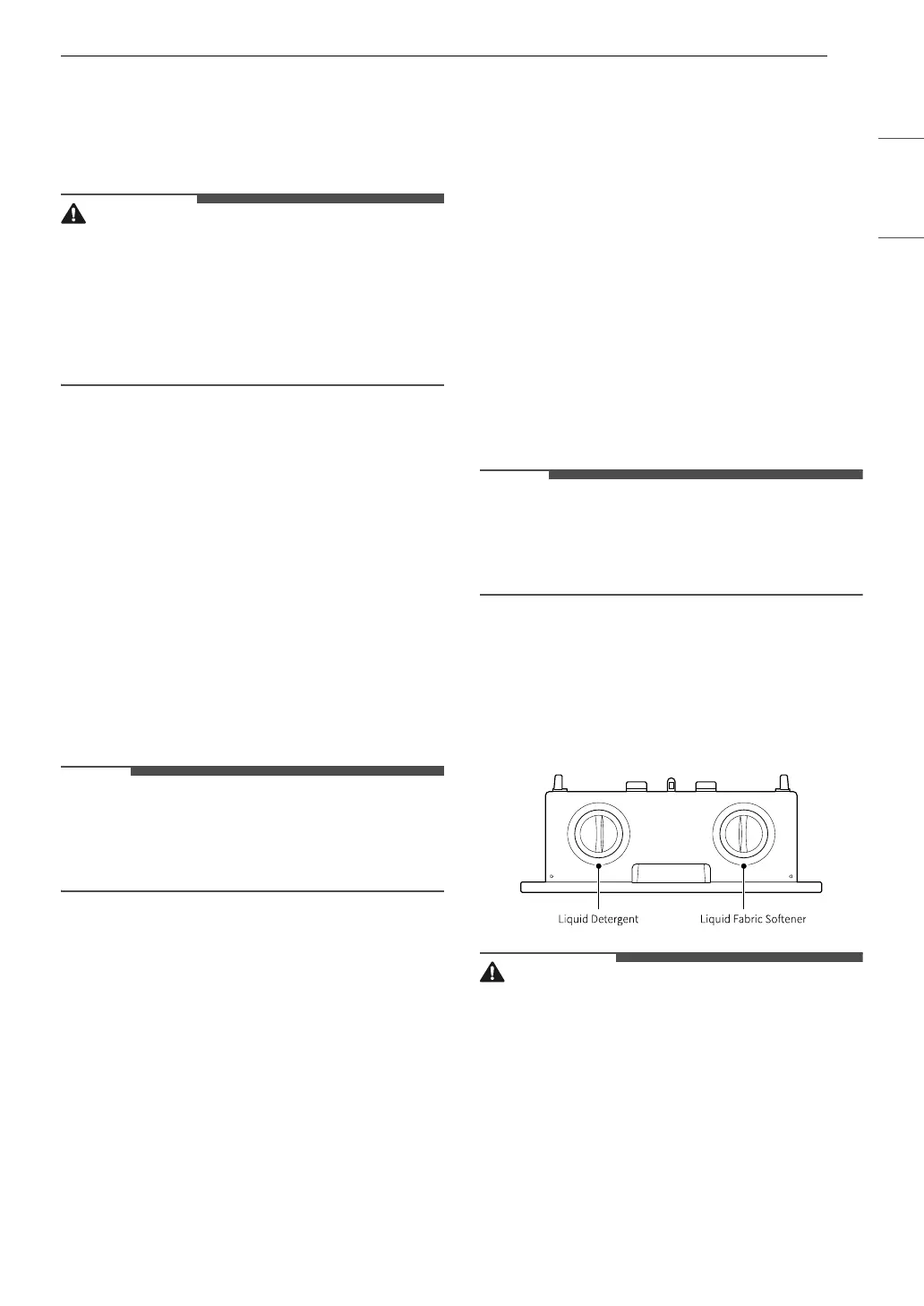 Liquid Detergent

Liquid Fabric Softener